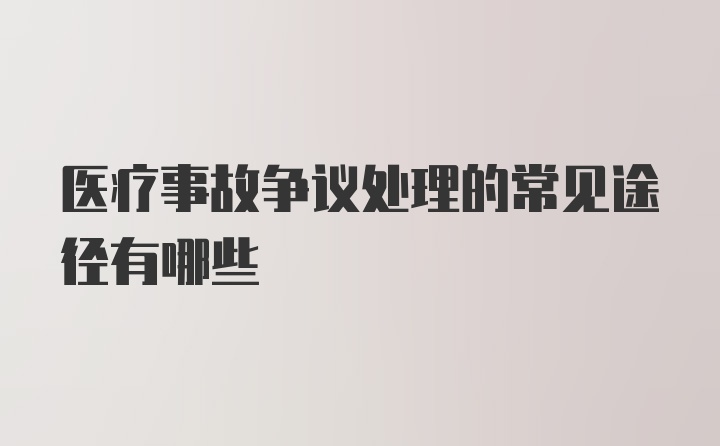 医疗事故争议处理的常见途径有哪些